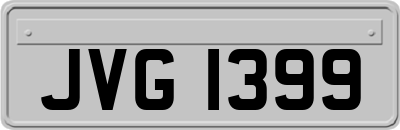 JVG 1399